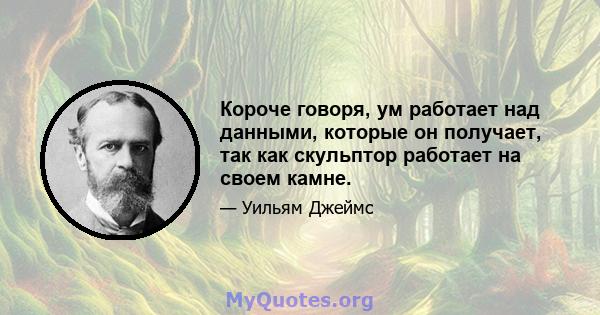 Короче говоря, ум работает над данными, которые он получает, так как скульптор работает на своем камне.

— Уильям Джеймс

MyQuotes.org